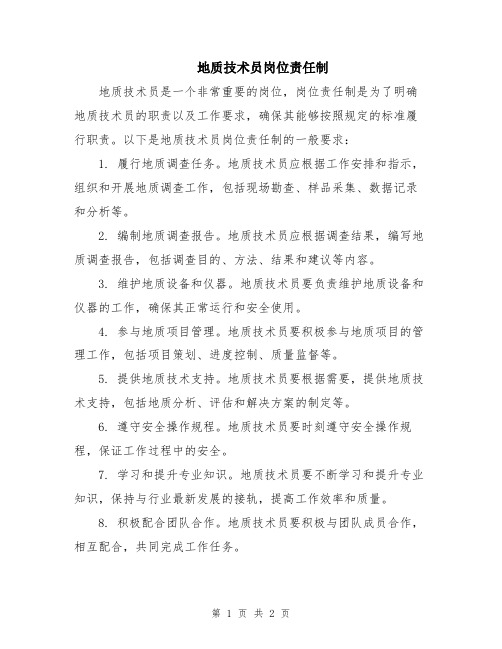 地质技术员岗位责任制

地质技术员是一个非常重要的岗位，岗位责任制是为了明确地质技术员的职责以及工作要求，确保其能够按照规定的标准履行职责。以下是地质技术员岗位责任制的一般要求：

1.履行地质调查任务。地质技术员应根据工作安排和指示，组织和开展地质调查工作，包括现场勘查、样品采集、数据记录和分析等。

2.编制地质调查报告。地质技术员应根据调查结果，编写地质调查报告，包括调查目的、方法、结果和建议等内容。

3.维护地质设备和仪器。地质技术员要负责维护地质设备和仪器的工作，确保其正常运行和安全使用。

4.参与地质项目管理。地质技术员要积极参与地质项目的管理工作，包括项目策划、进度控制、质量监督等。

5.提供地质技术支持。地质技术员要根据需要，提供地质技术支持，包括地质分析、评估和解决方案的制定等。

6.遵守安全操作规程。地质技术员要时刻遵守安全操作规程，保证工作过程中的安全。

7.学习和提升专业知识。地质技术员要不断学习和提升专业知识，保持与行业最新发展的接轨，提高工作效率和质量。

8.积极配合团队合作。地质技术员要积极与团队成员合作，相互配合，共同完成工作任务。

第1页 共2页